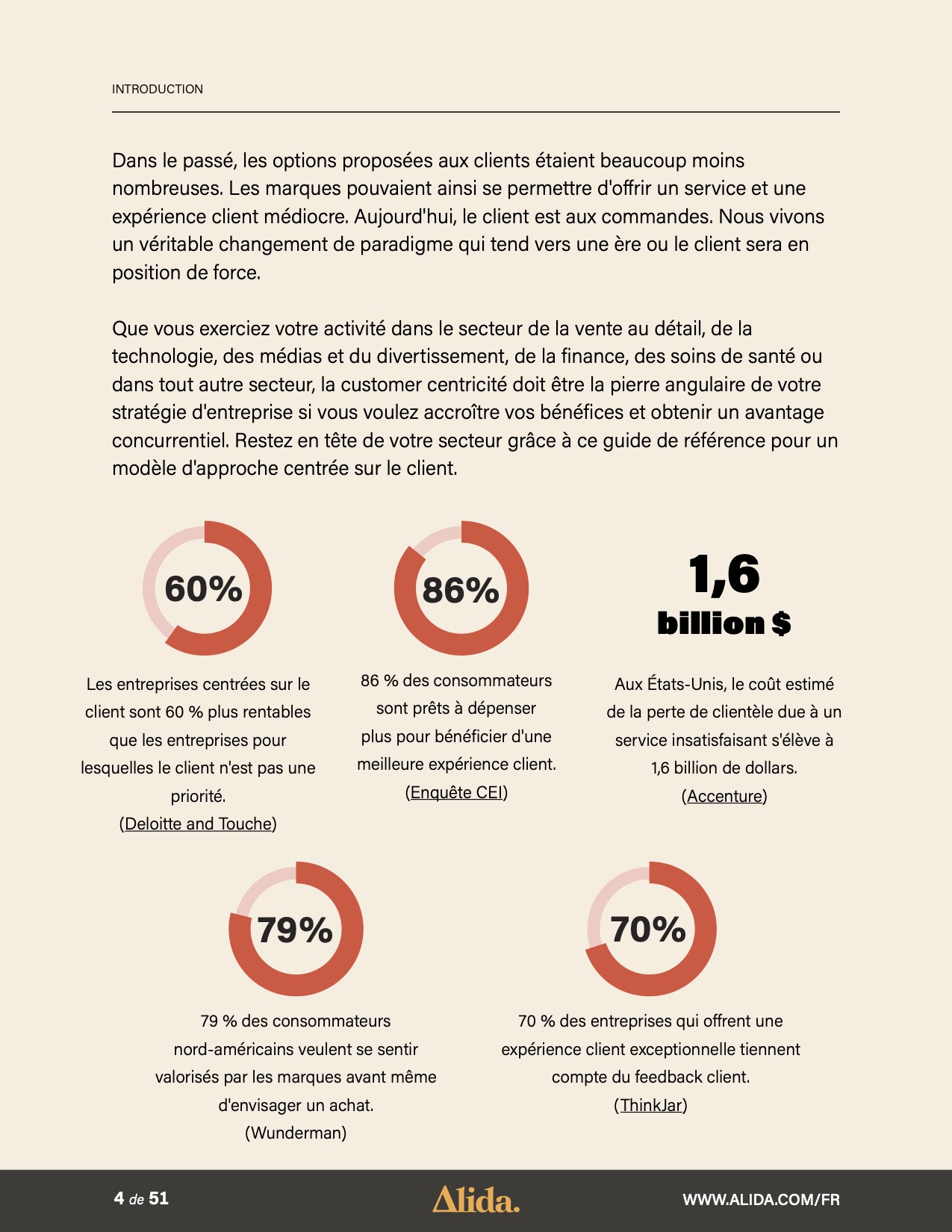 INTRODUCTION

Dans le passé, les options proposées aux clients étaient beaucoup moins nombreuses. Les marques pouvaient ainsi se permettre d'offrir un service et une expérience client médiocre. Aujourd'hui, le client est aux commandes. Nous vivons un véritable changement de paradigme qui tend vers une ère ou le client sera en position de force.

Que vous exerciez votre activité dans le secteur de la vente au détail, de la technologie, des médias et du divertissement, de la finance, des soins de santé ou dans tout autre secteur, la customer centricité doit être la pierre angulaire de votre stratégie d'entreprise si vous voulez accroître vos bénéfices et obtenir un avantage concurrentiel. Restez en tête de votre secteur grâce à ce guide de référence pour un modèle d'approche centrée sur le client.

60%

Les entreprises centrées sur le client sont 60 % plus rentables que les entreprises pour lesquelles le client n'est pas une priorité.
(Deloitte and Touche)

86%

86 % des consommateurs sont prêts à dépenser plus pour bénéficier d'une meilleure expérience client.
(Enquête CEI)

1,6
billion $

Aux États-Unis, le coût estimé de la perte de clientèle due à un service insatisfaisant s'élève à 1,6 billion de dollars.
(Accenture)

79%

79 % des consommateurs nord-américains veulent se sentir valorisés par les marques avant même d'envisager un achat.
(Wunderman)

70%

70 % des entreprises qui offrent une expérience client exceptionnelle tiennent compte du feedback client.
(ThinkJar)

4 de 51

Alida.

WWW.ALIDA.COM/FR